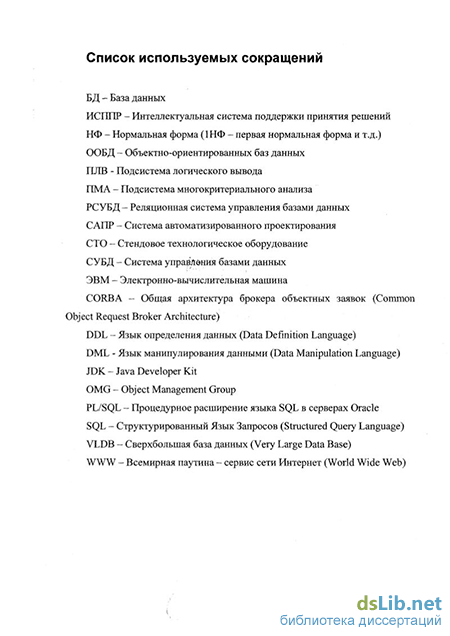 Список используемых сокращений

БД – База данных

ИСППР – Интеллектуальная система поддержки принятия решений

НФ – Нормальная форма (1НФ – первая нормальная форма и т.д.)

ООБД – Объектно-ориентированных баз данных

ПЛВ - Подсистема логического вывода

ПМА – Подсистема многокритериального анализа

РСУБД – Реляционная система управления базами данных

САПР – Система автоматизированного проектирования

СТО – Стендовое технологическое оборудование

СУБД – Система управления базами данных

ЭВМ – Электронно-вычислительная машина

CORBA – Общая архитектура брокера объектных заявок (Common Object Request Broker Architecture)

DDL – Язык определения данных (Data Definition Language)

DML - Язык манипулирования данными (Data Manipulation Language)

JDK – Java Developer Kit

OMG – Object Management Group

PL/SQL – Процедурное расширение языка SQL в серверах Oracle

SQL – Структурированный Язык Запросов (Structured Query Language)

VLDB – Сверхбольшая база данных (Very Large Data Base)

WWW – Всемирная паутина – сервис сети Интернет (World Wide Web)

dsLib.net
библиотека диссертаций